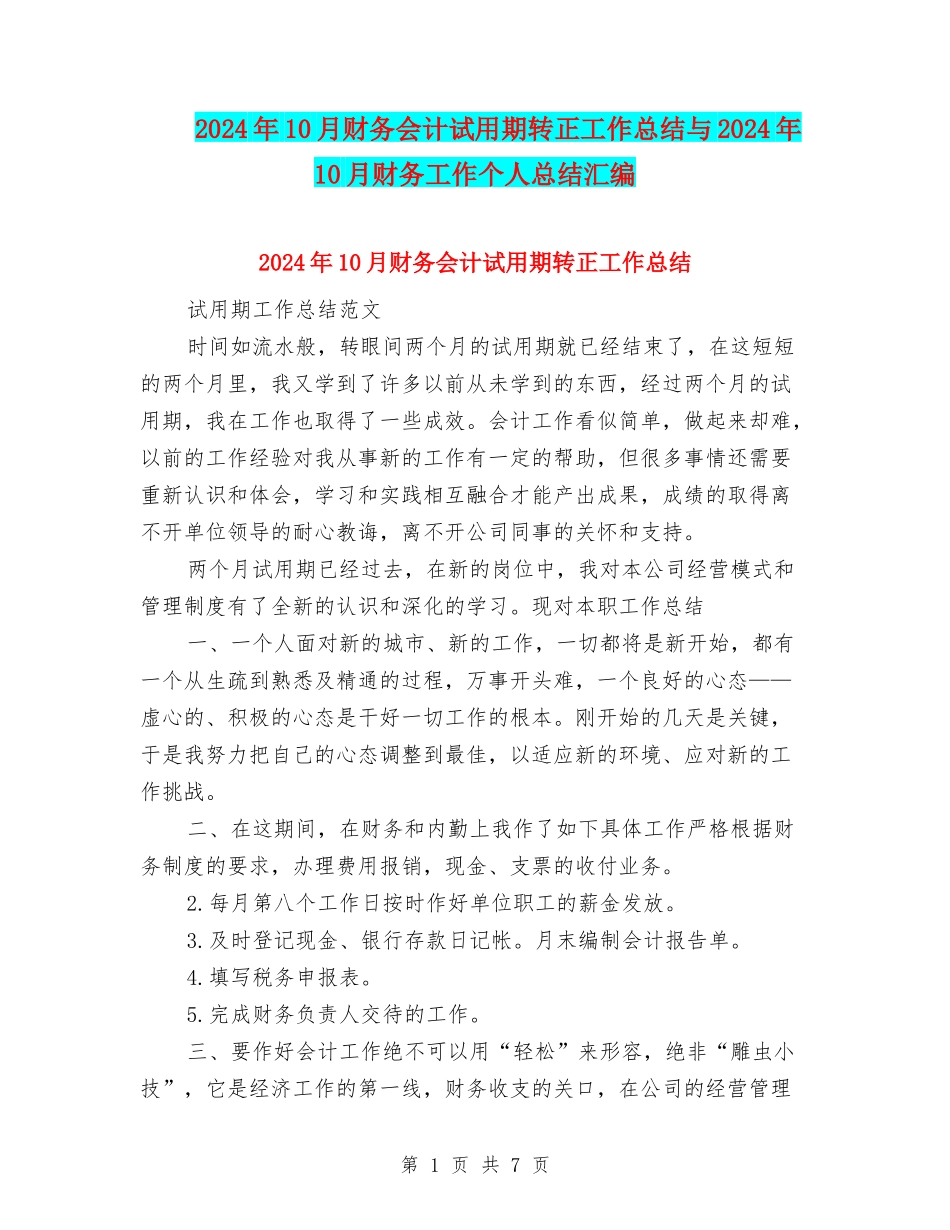 2024年10月财务会计试用期转正工作总结与2024年10月财务工作个人总结汇编

2024年10月财务会计试用期转正工作总结

试用期工作总结范文

时间如流水般，转眼间两个月的试用期就已经结束了，在这短短的两个月里，我又学到了许多以前从未学到的东西，经过两个月的试用期，我在工作也取得了一些成效。会计工作看似简单，做起来却难，以前的工作经验对我从事新的工作有一定的帮助，但很多事情还需要重新认识和体会，学习和实践相互融合才能产出成果，成绩的取得离不开单位领导的耐心教诲，离不开公司同事的关怀和支持。

两个月试用期已经过去，在新的岗位中，我对本公司经营模式和管理制度有了全新的认识和深化的学习。现对本职工作总结

一、一个人面对新的城市、新的工作，一切都将是新开始，都有一个从生疏到熟悉及精通的过程，万事开头难，一个良好的心态——虚心的、积极的心态是干好一切工作的根本。刚开始的几天是关键，于是我努力把自己的心态调整到最佳，以适应新的环境、应对新的工作挑战。

二、在这期间，在财务和内勤上我作了如下具体工作严格根据财务制度的要求，办理费用报销，现金、支票的收付业务。

2.每月第八个工作日按时作好单位职工的薪金发放。

3.及时登记现金、银行存款日记帐。月末编制会计报告单。

4.填写税务申报表。

5.完成财务负责人交待的工作。

三、要作好会计工作绝不可以用“轻松”来形容，绝非“雕虫小技”，它是经济工作的第一线，财务收支的关口，在公司的经营管理

第 1 页 共 7 页